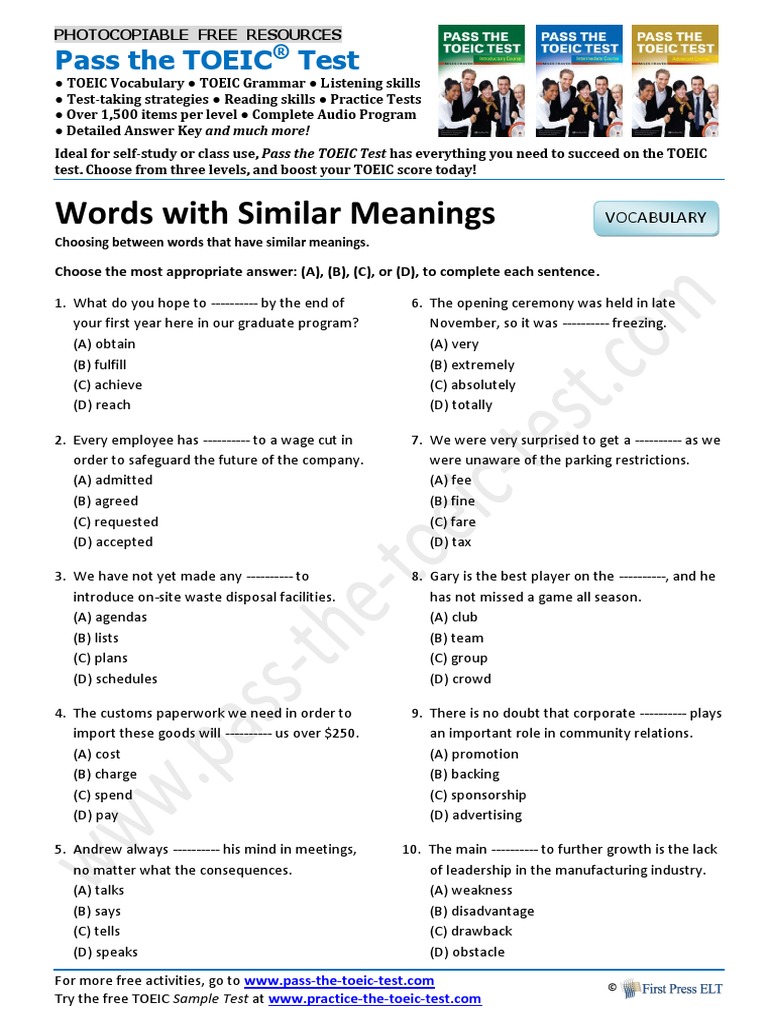 PHOTOCOPIABLE FREE RESOURCES
Pass the TOEIC® Test
● TOEIC Vocabulary ● TOEIC Grammar ● Listening skills
● Test-taking strategies ● Reading skills ● Practice Tests
● Over 1,500 items per level ● Complete Audio Program
● Detailed Answer Key and much more!

PASS THE TOEIC TEST Introductory Course
PASS THE TOEIC TEST Intermediate Course
PASS THE TOEIC TEST Advanced Course

Ideal for self-study or class use, Pass the TOEIC Test has everything you need to succeed on the TOEIC test. Choose from three levels, and boost your TOEIC score today!

Words with Similar Meanings

VOCABULARY

Choosing between words that have similar meanings.

Choose the most appropriate answer: (A), (B), (C), or (D), to complete each sentence.

1. What do you hope to ---------- by the end of your first year here in our graduate program?
(A) obtain
(B) fulfill
(C) achieve
(D) reach

2. Every employee has ---------- to a wage cut in order to safeguard the future of the company.
(A) admitted
(B) agreed
(C) requested
(D) accepted

3. We have not yet made any ---------- to introduce on-site waste disposal facilities.
(A) agendas
(B) lists
(C) plans
(D) schedules

4. The customs paperwork we need in order to import these goods will ---------- us over $250.
(A) cost
(B) charge
(C) spend
(D) pay

5. Andrew always ---------- his mind in meetings, no matter what the consequences.
(A) talks
(B) says
(C) tells
(D) speaks

6. The opening ceremony was held in late November, so it was ---------- freezing.
(A) very
(B) extremely
(C) absolutely
(D) totally

7. We were very surprised to get a ---------- as we were unaware of the parking restrictions.
(A) fee
(B) fine
(C) fare
(D) tax

8. Gary is the best player on the ----------, and he has not missed a game all season.
(A) club
(B) team
(C) group
(D) crowd

9. There is no doubt that corporate ---------- plays an important role in community relations.
(A) promotion
(B) backing
(C) sponsorship
(D) advertising

10. The main ---------- to further growth is the lack of leadership in the manufacturing industry.
(A) weakness
(B) disadvantage
(C) drawback
(D) obstacle

www.pass-the-toeic-test.com

For more free activities, go to www.pass-the-toeic-test.com
Try the free TOEIC Sample Test at www.practice-the-toeic-test.com
© First Press ELT